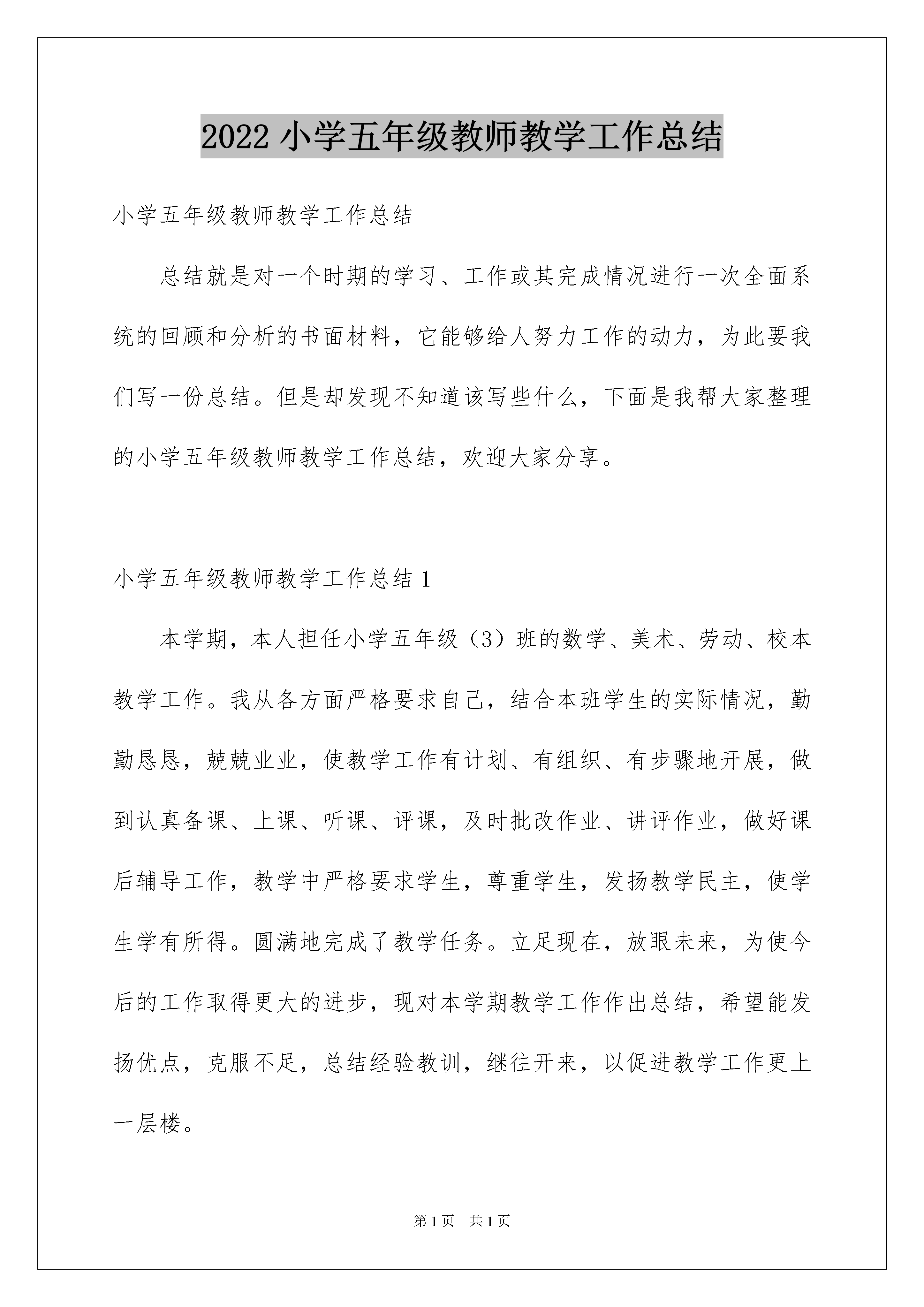 2022 小学五年级教师教学工作总结

小学五年级教师教学工作总结

总结就是对一个时期的学习、工作或其完成情况进行一次全面系统的回顾和分析的书面材料，它能够给人努力工作的动力，为此要我们写一份总结。但是却发现不知道该写些什么，下面是我帮大家整理的小学五年级教师教学工作总结，欢迎大家分享。

小学五年级教师教学工作总结 1

本学期，本人担任小学五年级（3）班的数学、美术、劳动、校本教学工作。我从各方面严格要求自己，结合本班学生的实际情况，勤勤恳恳，兢兢业业，使教学工作有计划、有组织、有步骤地开展，做到认真备课、上课、听课、评课，及时批改作业、讲评作业，做好课后辅导工作，教学中严格要求学生，尊重学生，发扬教学民主，使学生学有所得。圆满地完成了教学任务。立足现在，放眼未来，为使今后的工作取得更大的进步，现对本学期教学工作作出总结，希望能发扬优点，克服不足，总结经验教训，继往开来，以促进教学工作更上一层楼。

第 1 页 共 1 页